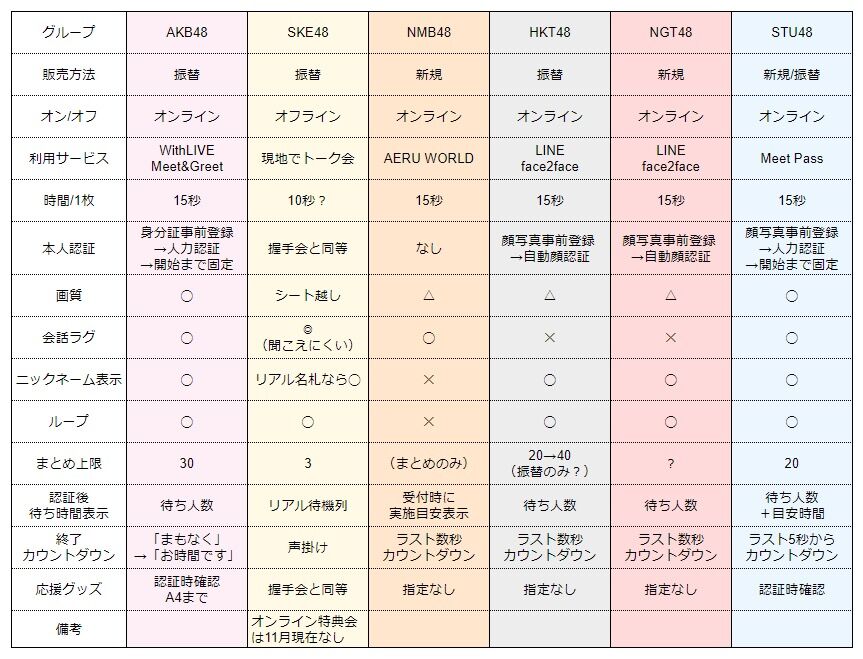 | グループ | AKB48 | SKE48 | NMB48 | HKT48 | NGT48 | STU48 |
|---|---|---|---|---|---|---|
| 販売方法 | 振替 | 振替 | 新規 | 振替 | 新規 | 新規/振替 |
| オン/オフ | オンライン | オフライン | オンライン | オンライン | オンライン | オンライン |
| 利用サービス | WithLIVE Meet&Greet | 現地でトーク会 | AERU WORLD | LINE face2face | LINE face2face | Meet Pass |
| 時間/1枚 | 15秒 | 10秒？ | 15秒 | 15秒 | 15秒 | 15秒 |
| 本人認証 | 身分証事前登録 →人力認証 →開始まで固定 | 握手会と同等 | なし | 顔写真事前登録 →自動顔認証 | 顔写真事前登録 →自動顔認証 | 顔写真事前登録 →人力認証 →開始まで固定 |
| 画質 | ○ | シート越し | △ | △ | △ | ○ |
| 会話ラグ | ○ | ◎ （聞こえにくい） | ○ | × | × | ○ |
| ニックネーム表示 | ○ | リアル名札なら○ | × | ○ | ○ | ○ |
| ループ | ○ | ○ | × | ○ | ○ | ○ |
| まとめ上限 | 30 | 3 | （まとめのみ） | 20→40 （振替のみ？） | ？ | 20 |
| 認証後 待ち時間表示 | 待ち人数 | リアル待機列 | 受付時に 実施目安表示 | 待ち人数 | 待ち人数 | 待ち人数 ＋目安時間 |
| 終了 カウントダウン | 「まもなく」 →「お時間です」 | 声掛け | ラスト数秒 カウントダウン | ラスト数秒 カウントダウン | ラスト数秒 カウントダウン | ラスト5秒から カウントダウン |
| 応援グッズ | 認証時確認 A4まで | 握手会と同等 | 指定なし | 指定なし | 指定なし | 認証時確認 |
| 備考 |  | オンライン特典会 は11月現在なし |  |  |  |  |